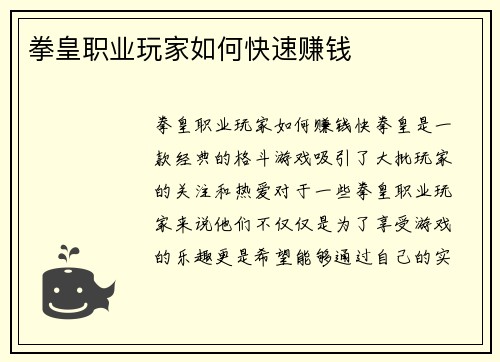 拳皇职业玩家如何快速赚钱

拳皇职业玩家如何赚钱快拳皇是一款经典的格斗游戏吸引了大批玩家的关注和热爱对于一些拳皇职业玩家来说他们不仅仅是为了享受游戏的乐趣更是希望能够通过自己的实